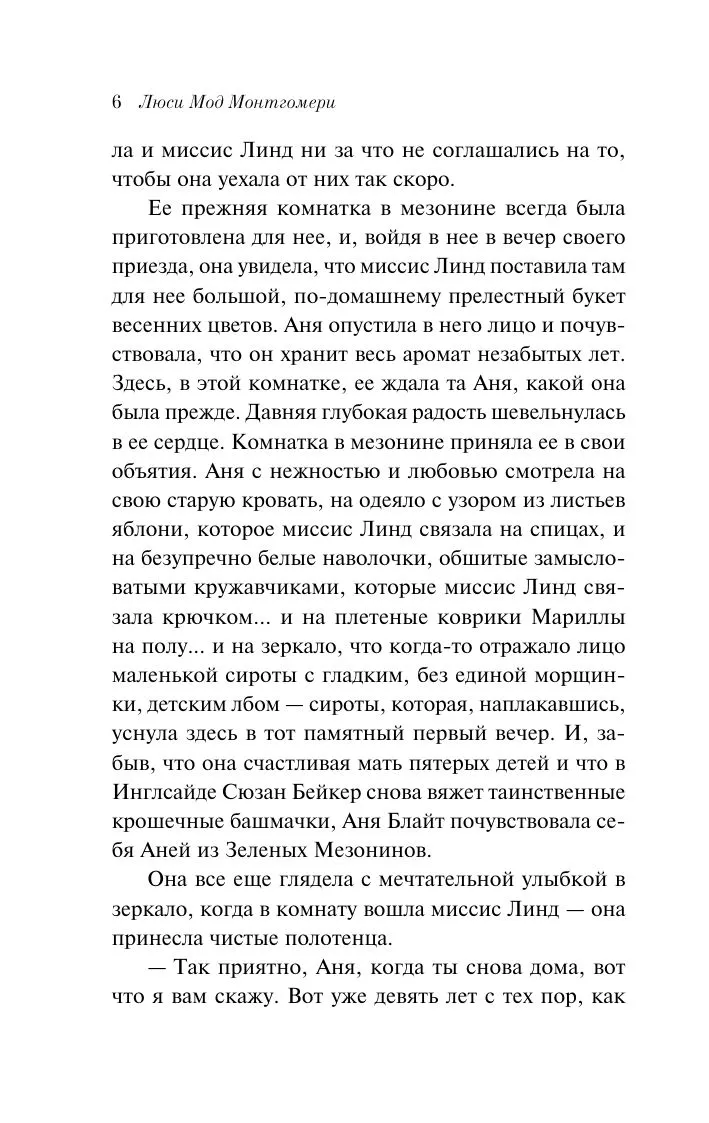 6 Люси Мод Монтгомери

ла и миссис Линд ни за что не соглашались на то, чтобы она уехала от них так скоро.

Ее прежняя комнатка в мезонине всегда была приготовлена для нее, и, войдя в нее в вечер своего приезда, она увидела, что миссис Линд поставила там для нее большой, по-домашнему прелестный букет весенних цветов. Аня опустила в него лицо и почувствовала, что он хранит весь аромат незабытых лет. Здесь, в этой комнатке, ее ждала та Аня, какой она была прежде. Давняя глубокая радость шевельнулась в ее сердце. Комнатка в мезонине приняла ее в свои объятия. Аня с нежностью и любовью смотрела на свою старую кровать, на одеяло с узором из листьев яблони, которое миссис Линд связала на спицах, и на безупречно белые наволочки, обшитые замысловатыми кружавчиками, которые миссис Линд связала крючком... и на плетеные коврики Мариллы на полу... и на зеркало, что когда-то отражало лицо маленькой сироты с гладким, без единой морщинки, детским лбом — сироты, которая, наплакавшись, уснула здесь в тот памятный первый вечер. И, забыв, что она счастливая мать пятерых детей и что в Инглсайде Сюзан Бейкер снова вяжет таинственные крошечные башмачки, Аня Блайт почувствовала себя Аней из Зеленых Мезонинов.

Она все еще глядела с мечтательной улыбкой в зеркало, когда в комнату вошла миссис Линд — она принесла чистые полотенца.

— Так приятно, Аня, когда ты снова дома, вот что я вам скажу. Вот уже девять лет с тех пор, как